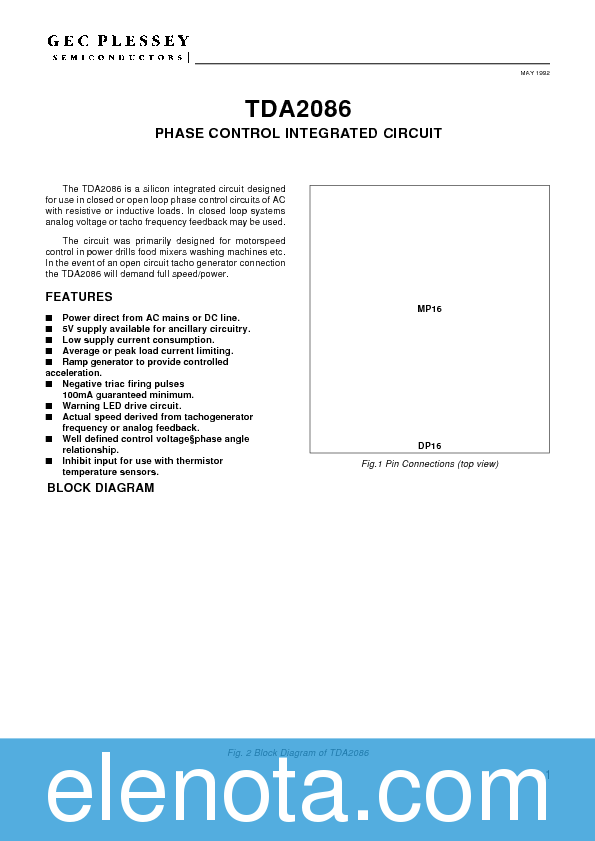 GEC PLESSEY
SEMICONDUCTORS

MAY 1992

TDA2086

PHASE CONTROL INTEGRATED CIRCUIT

The TDA2086 is a silicon integrated circuit designed for use in closed or open loop phase control circuits of AC with resistive or inductive loads. In closed loop systems analog voltage or tacho frequency feedback may be used.

The circuit was primarily designed for motorspeed control in power drills food mixers washing machines etc. In the event of an open circuit tacho generator connection the TDA2086 will demand full speed/power.

FEATURES

■ Power direct from AC mains or DC line.
■ 5V supply available for ancillary circuitry.
■ Low supply current consumption.
■ Average or peak load current limiting.
■ Ramp generator to provide controlled acceleration.
■ Negative triac firing pulses 100mA guaranteed minimum.
■ Warning LED drive circuit.
■ Actual speed derived from tachogenerator frequency or analog feedback.
■ Well defined control voltage§phase angle relationship.
■ Inhibit input for use with thermistor temperature sensors.

BLOCK DIAGRAM

MP16

DP16

Fig.1 Pin Connections (top view)

Fig. 2 Block Diagram of TDA2086

1

elenota.com